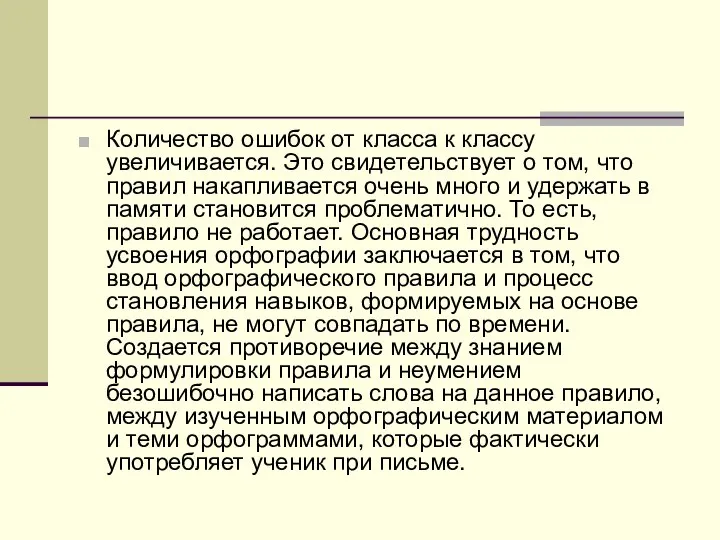 Количество ошибок от класса к классу увеличивается. Это свидетельствует о том, что правил накапливается очень много и удержать в памяти становится проблематично. То есть, правило не работает. Основная трудность усвоения орфографии заключается в том, что ввод орфографического правила и процесс становления навыков, формируемых на основе правила, не могут совпадать по времени. Создается противоречие между знанием формулировки правила и неумением безошибочно написать слова на данное правило, между изученным орфографическим материалом и теми орфограммами, которые фактически употребляет ученик при письме.